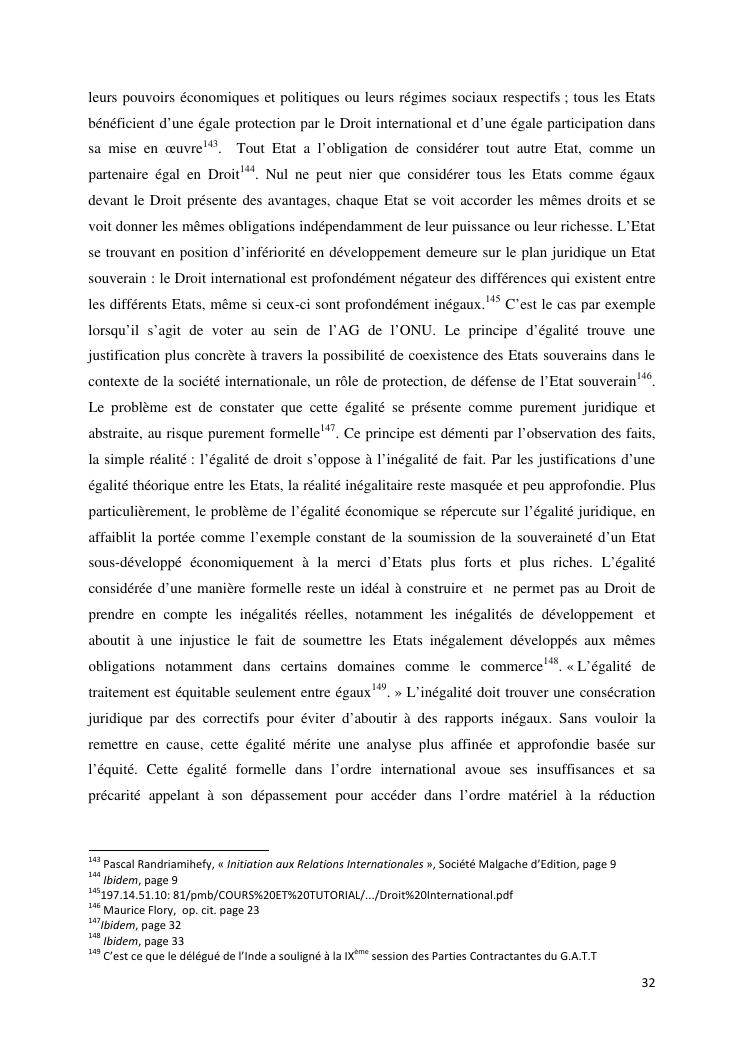 leurs pouvoirs économiques et politiques ou leurs régimes sociaux respectifs ; tous les Etats bénéficient d'une égale protection par le Droit international et d'une égale participation dans sa mise en œuvre$^{143}$. Tout Etat a l'obligation de considérer tout autre Etat, comme un partenaire égal en Droit$^{144}$. Nul ne peut nier que considérer tous les Etats comme égaux devant le Droit présente des avantages, chaque Etat se voit accorder les mêmes droits et se voit donner les mêmes obligations indépendamment de leur puissance ou leur richesse. L'Etat se trouvant en position d'infériorité en développement demeure sur le plan juridique un Etat souverain : le Droit international est profondément négateur des différences qui existent entre les différents Etats, même si ceux-ci sont profondément inégaux.$^{145}$ C'est le cas par exemple lorsqu'il s'agit de voter au sein de l'AG de l'ONU. Le principe d'égalité trouve une justification plus concrète à travers la possibilité de coexistence des Etats souverains dans le contexte de la société internationale, un rôle de protection, de défense de l'Etat souverain$^{146}$. Le problème est de constater que cette égalité se présente comme purement juridique et abstraite, au risque purement formelle$^{147}$. Ce principe est démenti par l'observation des faits, la simple réalité : l'égalité de droit s'oppose à l'inégalité de fait. Par les justifications d'une égalité théorique entre les Etats, la réalité inégalitaire reste masquée et peu approfondie. Plus particulièrement, le problème de l'égalité économique se répercute sur l'égalité juridique, en affaiblit la portée comme l'exemple constant de la soumission de la souveraineté d'un Etat sous-développé économiquement à la merci d'Etats plus forts et plus riches. L'égalité considérée d'une manière formelle reste un idéal à construire et ne permet pas au Droit de prendre en compte les inégalités réelles, notamment les inégalités de développement et aboutit à une injustice le fait de soumettre les Etats inégalement développés aux mêmes obligations notamment dans certains domaines comme le commerce$^{148}$. « L'égalité de traitement est équitable seulement entre égaux$^{149}$. » L'inégalité doit trouver une consécration juridique par des correctifs pour éviter d'aboutir à des rapports inégaux. Sans vouloir la remettre en cause, cette égalité mérite une analyse plus affinée et approfondie basée sur l'équité. Cette égalité formelle dans l'ordre international avoue ses insuffisances et sa précarité appelant à son dépassement pour accéder dans l'ordre matériel à la réduction

$^{143}$ Pascal Randriamihefy, « Initiation aux Relations Internationales », Société Malgache d'Edition, page 9
$^{144}$ Ibidem, page 9
$^{145}$197.14.51.10: 81/pmb/COURS%20ET%20TUTORIAL/.../Droit%20International.pdf
$^{146}$ Maurice Flory, op. cit. page 23
$^{147}$Ibidem, page 32
$^{148}$ Ibidem, page 33
$^{149}$ C'est ce que le délégué de l'Inde a souligné à la IX$^{ème}$ session des Parties Contractantes du G.A.T.T

32